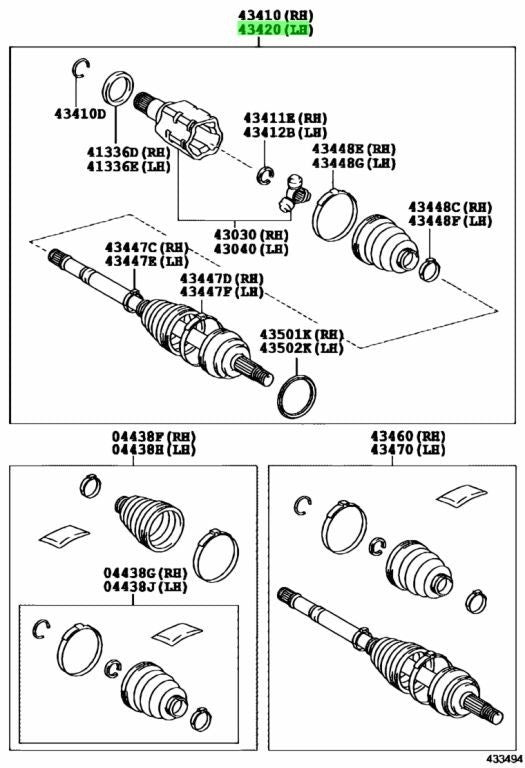 43410 (RH)
43420 (LH)

43410D

41336D (RH)
41336E (LH)

43411E (RH)
43412B (LH)

43448E (RH)
43448G (LH)

43448C (RH)
43448F (LH)

43030 (RH)
43040 (LH)

43447C (RH)
43447E (LH)

43447D (RH)
43447F (LH)

43501K (RH)
43502K (LH)

04438F (RH)
04438H (LH)

04438G (RH)
04438J (LH)

43460 (RH)
43470 (LH)

433494